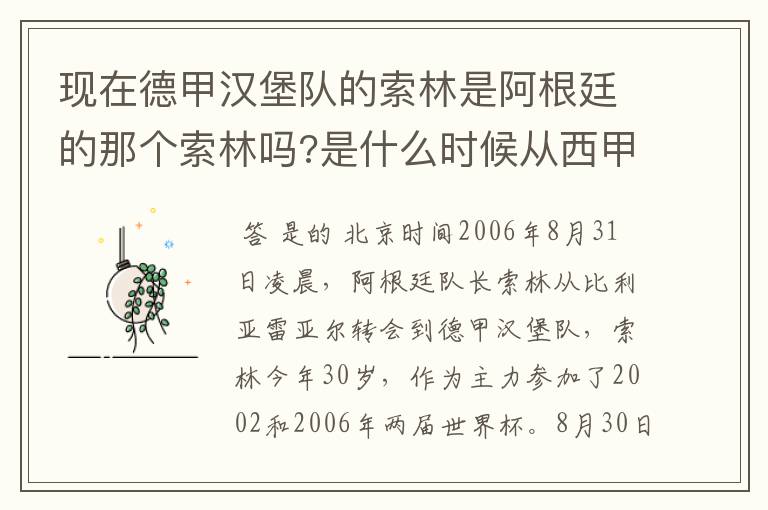 现在德甲汉堡队的索林是阿根廷的那个索林吗?是什么时候从西甲

答 是的 北京时间2006年8月31日凌晨，阿根廷队长索林从比利亚雷亚尔转会到德甲汉堡队，索林今年30岁，作为主力参加了2002和2006年两届世界杯。8月30日